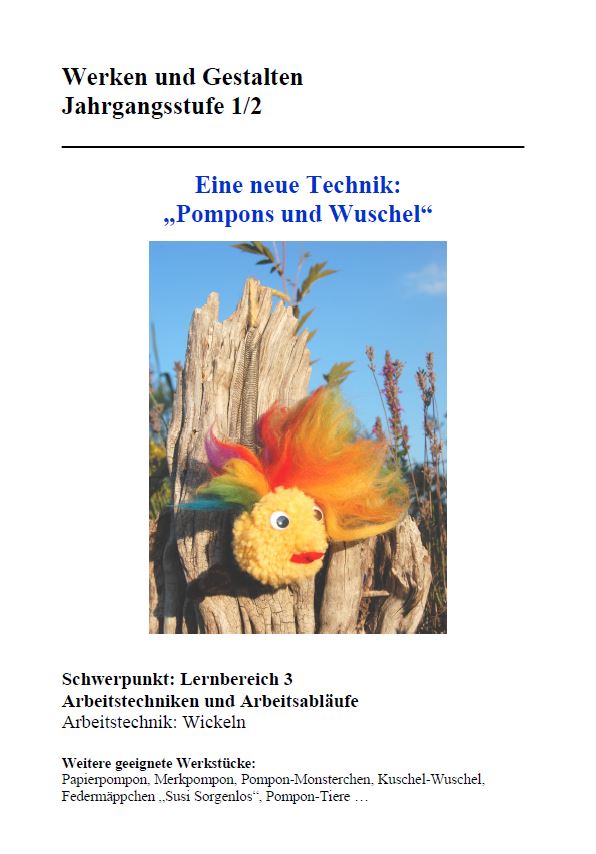 Werken und Gestalten
Jahrgangsstufe 1/2

Eine neue Technik:
„Pompons und Wuschel“

Schwerpunkt: Lernbereich 3
Arbeitstechniken und Arbeitsabläufe
Arbeitstechnik: Wickeln

Weitere geeignete Werkstücke:
Papierpompon, Merkpompon, Pompon-Monsterchen, Kuschel-Wuschel, Federmäppchen „Susi Sorgenlos“, Pompon-Tiere …